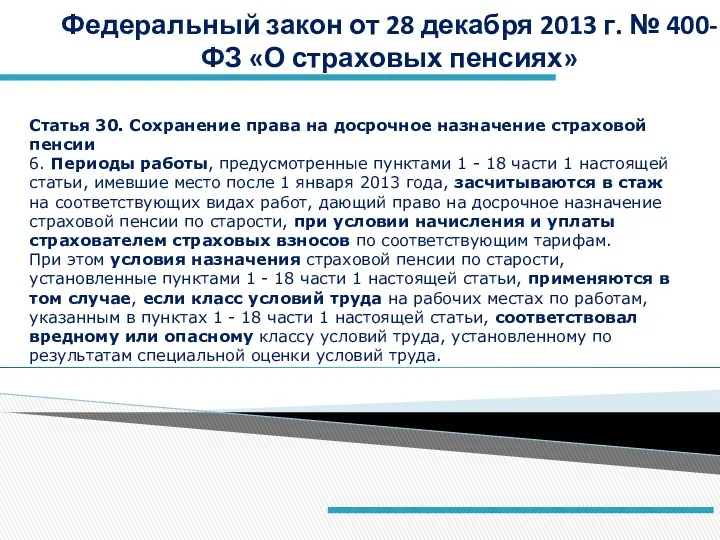 Федеральный закон от 28 декабря 2013 г. № 400-ФЗ «О страховых пенсиях»

Статья 30. Сохранение права на досрочное назначение страховой пенсии
6. Периоды работы, предусмотренные пунктами 1 - 18 части 1 настоящей статьи, имевшие место после 1 января 2013 года, засчитываются в стаж на соответствующих видах работ, дающий право на досрочное назначение страховой пенсии по старости, при условии начисления и уплаты страхователем страховых взносов по соответствующим тарифам.
При этом условия назначения страховой пенсии по старости, установленные пунктами 1 - 18 части 1 настоящей статьи, применяются в том случае, если класс условий труда на рабочих местах по работам, указанным в пунктах 1 - 18 части 1 настоящей статьи, соответствовал вредному или опасному классу условий труда, установленному по результатам специальной оценки условий труда.